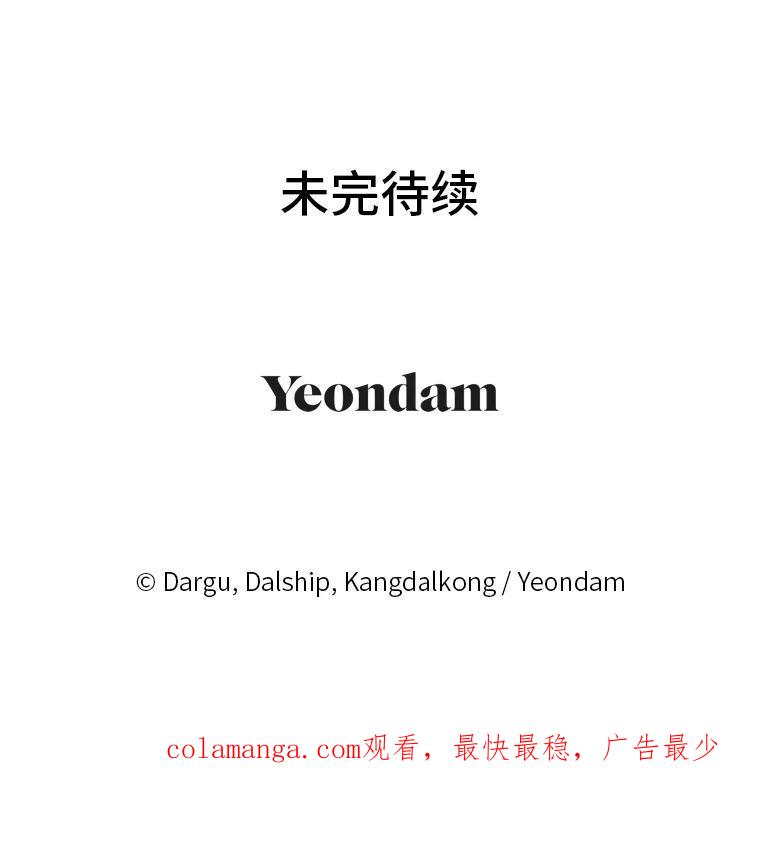 未完待续

Yeondam

© Dargu, Dalship, Kangdalkong / Yeondam

colamanga.com观看，最快最稳，广告最少